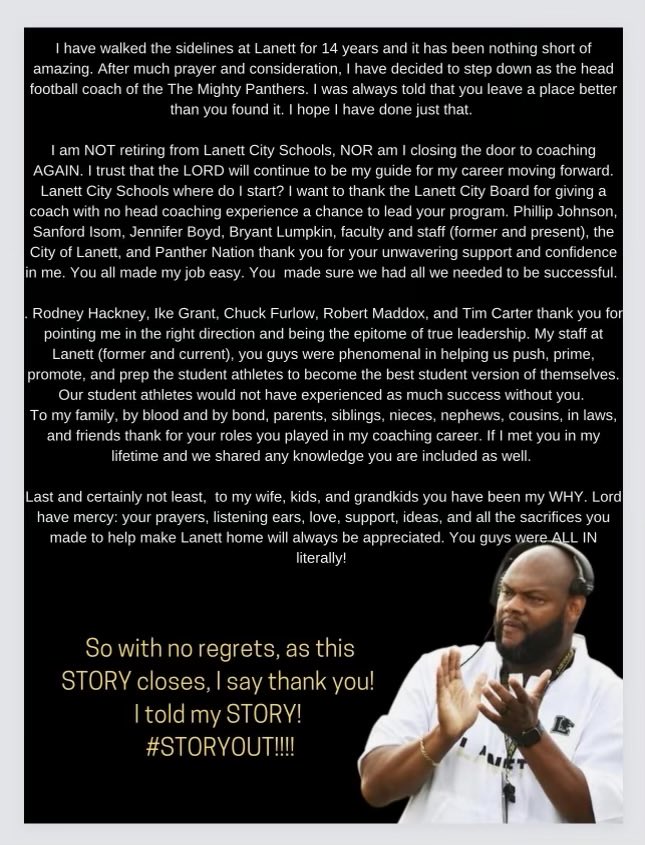 I have walked the sidelines at Lanett for 14 years and it has been nothing short of amazing. After much prayer and consideration, I have decided to step down as the head football coach of the The Mighty Panthers. I was always told that you leave a place better than you found it. I hope I have done just that.

I am NOT retiring from Lanett City Schools, NOR am I closing the door to coaching AGAIN. I trust that the LORD will continue to be my guide for my career moving forward. Lanett City Schools where do I start? I want to thank the Lanett City Board for giving a coach with no head coaching experience a chance to lead your program. Phillip Johnson, Sanford Isom, Jennifer Boyd, Bryant Lumpkin, faculty and staff (former and present), the City of Lanett, and Panther Nation thank you for your unwavering support and confidence in me. You all made my job easy. You made sure we had all we needed to be successful.

. Rodney Hackney, Ike Grant, Chuck Furlow, Robert Maddox, and Tim Carter thank you for pointing me in the right direction and being the epitome of true leadership. My staff at Lanett (former and current), you guys were phenomenal in helping us push, prime, promote, and prep the student athletes to become the best student version of themselves. Our student athletes would not have experienced as much success without you. To my family, by blood and by bond, parents, siblings, nieces, nephews, cousins, in laws, and friends thank for your roles you played in my coaching career. If I met you in my lifetime and we shared any knowledge you are included as well.

Last and certainly not least, to my wife, kids, and grandkids you have been my WHY. Lord have mercy: your prayers, listening ears, love, support, ideas, and all the sacrifices you made to help make Lanett home will always be appreciated. You guys were ALL IN literally!

So with no regrets, as this STORY closes, I say thank you! I told my STORY! #STORYOUT!!!!

LANETT